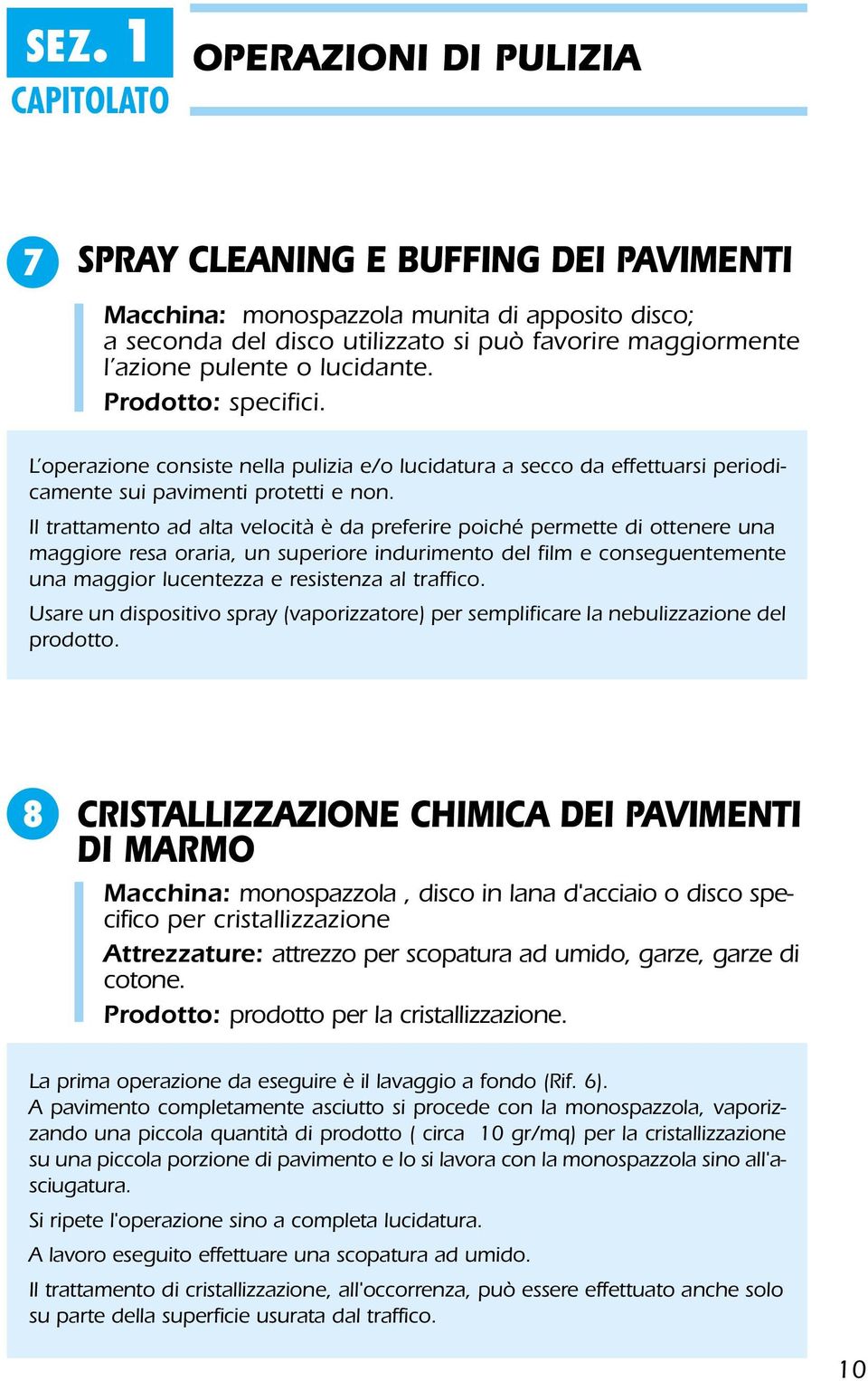 SEZ. 1
CAPITOLATO

OPERAZIONI DI PULIZIA

7 SPRAY CLEANING E BUFFING DEI PAVIMENTI

Macchina: monospazzola munita di apposito disco; a seconda del disco utilizzato si può favorire maggiormente l'azione pulente o lucidante.
Prodotto: specifici.

L'operazione consiste nella pulizia e/o lucidatura a secco da effettuarsi periodicamente sui pavimenti protetti e non.

Il trattamento ad alta velocità è da preferire poiché permette di ottenere una maggiore resa oraria, un superiore indurimento del film e conseguentemente una maggior lucentezza e resistenza al traffico.

Usare un dispositivo spray (vaporizzatore) per semplificare la nebulizzazione del prodotto.

8 CRISTALLIZZAZIONE CHIMICA DEI PAVIMENTI DI MARMO

Macchina: monospazzola , disco in lana d'acciaio o disco specifico per cristallizzazione

Attrezzature: attrezzo per scopatura ad umido, garze, garze di cotone.

Prodotto: prodotto per la cristallizzazione.

La prima operazione da eseguire è il lavaggio a fondo (Rif. 6).
A pavimento completamente asciutto si procede con la monospazzola, vaporizzando una piccola quantità di prodotto ( circa 10 gr/mq) per la cristallizzazione su una piccola porzione di pavimento e lo si lavora con la monospazzola sino all'asciugatura.

Si ripete l'operazione sino a completa lucidatura.

A lavoro eseguito effettuare una scopatura ad umido.

Il trattamento di cristallizzazione, all'occorrenza, può essere effettuato anche solo su parte della superficie usurata dal traffico.

10